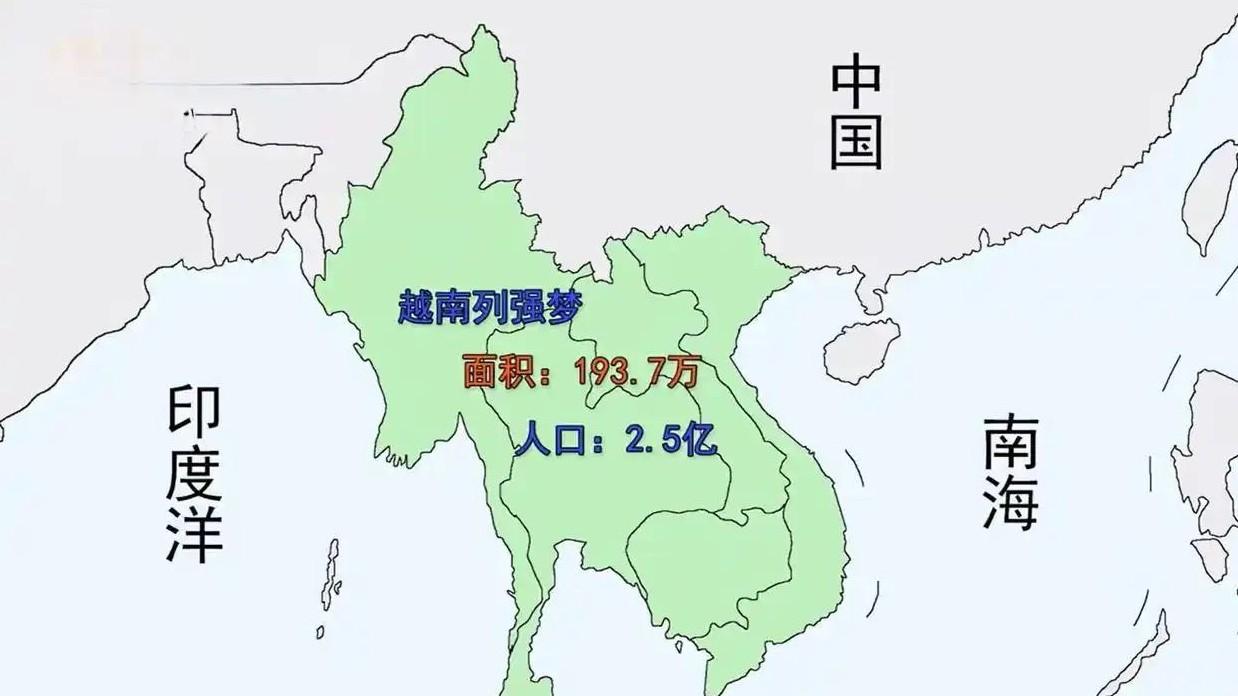 中国

越南列强梦

面积：193.7万

人口：2.5亿

印度洋

南海